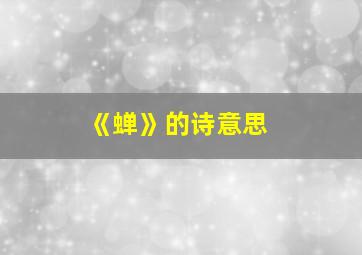 《蝉》的诗意思